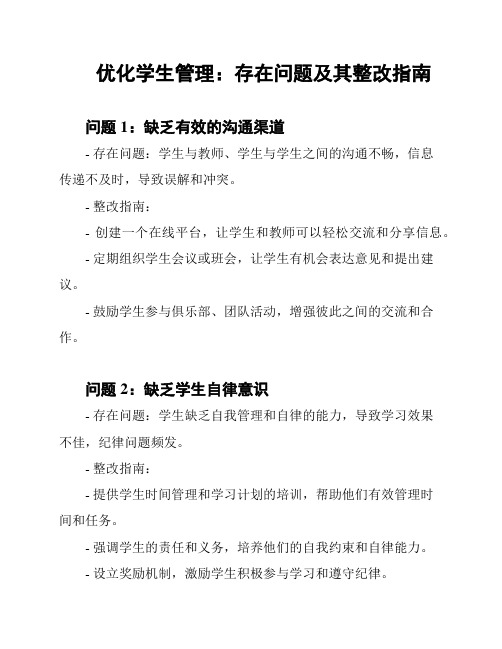 优化学生管理：存在问题及其整改指南

问题 1：缺乏有效的沟通渠道

- 存在问题：学生与教师、学生与学生之间的沟通不畅，信息传递不及时，导致误解和冲突。

- 整改指南：

- 创建一个在线平台，让学生和教师可以轻松交流和分享信息。

- 定期组织学生会议或班会，让学生有机会表达意见和提出建议。

- 鼓励学生参与俱乐部、团队活动，增强彼此之间的交流和合作。

问题 2：缺乏学生自律意识

- 存在问题：学生缺乏自我管理和自律的能力，导致学习效果不佳，纪律问题频发。

- 整改指南：

- 提供学生时间管理和学习计划的培训，帮助他们有效管理时间和任务。

- 强调学生的责任和义务，培养他们的自我约束和自律能力。

- 设立奖励机制，激励学生积极参与学习和遵守纪律。